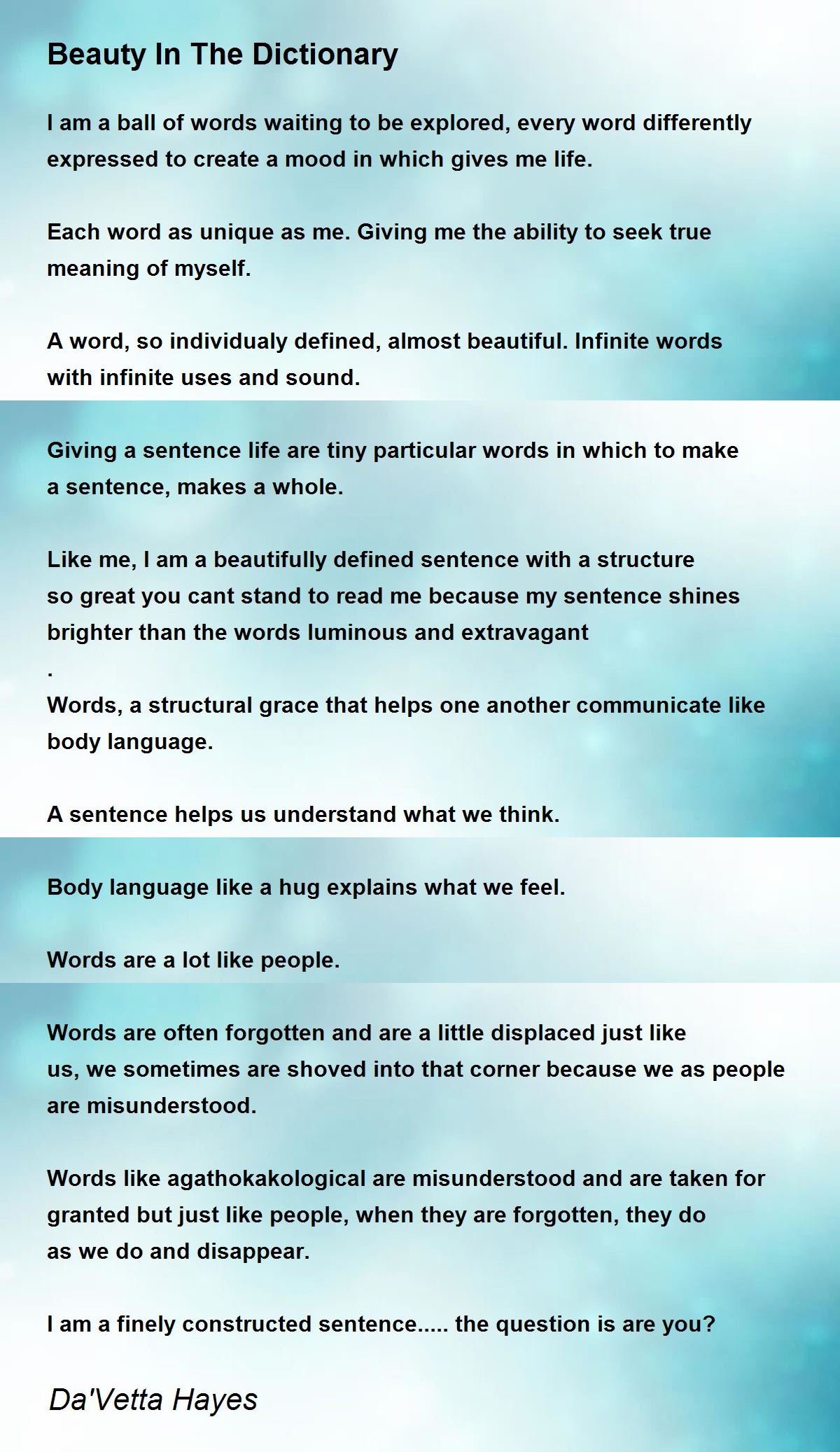 Beauty In The Dictionary

I am a ball of words waiting to be explored, every word differently expressed to create a mood in which gives me life.

Each word as unique as me. Giving me the ability to seek true meaning of myself.

A word, so individualy defined, almost beautiful. Infinite words with infinite uses and sound.

Giving a sentence life are tiny particular words in which to make a sentence, makes a whole.

Like me, I am a beautifully defined sentence with a structure so great you cant stand to read me because my sentence shines brighter than the words luminous and extravagant
.
Words, a structural grace that helps one another communicate like body language.

A sentence helps us understand what we think.

Body language like a hug explains what we feel.

Words are a lot like people.

Words are often forgotten and are a little displaced just like us, we sometimes are shoved into that corner because we as people are misunderstood.

Words like agathokakological are misunderstood and are taken for granted but just like people, when they are forgotten, they do as we do and disappear.

I am a finely constructed sentence..... the question is are you?

Da'Vetta Hayes